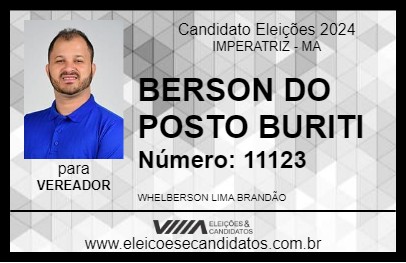 Candidato Eleições 2024
IMPERATRIZ - MA

BERSON DO POSTO BURITI

Número: 11123

para
VEREADOR

WHELBERSON LIMA BRANDÃO

VIIIA ELEIÇÕES & CANDIDATOS

www.eleicoesecandidatos.com.br